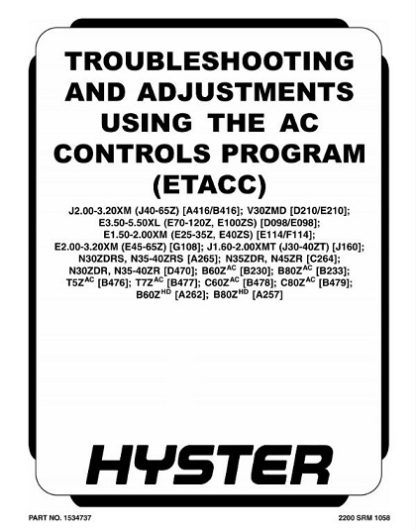 TROUBLESHOOTING AND ADJUSTMENTS USING THE AC CONTROLS PROGRAM (ETACC)

J2.00-3.20XM (J40-65Z) [A416/B416]; V30ZMD [D210/E210]; E3.50-5.50XL (E70-120Z, E100ZS) [D098/E098]; E1.50-2.00XM (E25-35Z, E40ZS) [E114/F114]; E2.00-3.20XM (E45-65Z) [G108]; J1.60-2.00XMT (J30-40ZT) [J160]; N30ZDRS, N35-40ZRS [A265]; N35ZDR, N45ZR [C264]; N30ZDR, N35-40ZR [D470]; B60Z$^{AC}$ [B230]; B80Z$^{AC}$ [B233]; T5Z$^{AC}$ [B476]; T7Z$^{AC}$ [B477]; C60Z$^{AC}$ [B478]; C80Z$^{AC}$ [B479]; B60Z$^{HD}$ [A262]; B80Z$^{HD}$ [A257]

HYSTER

PART NO. 1534737

2200 SRM 1058